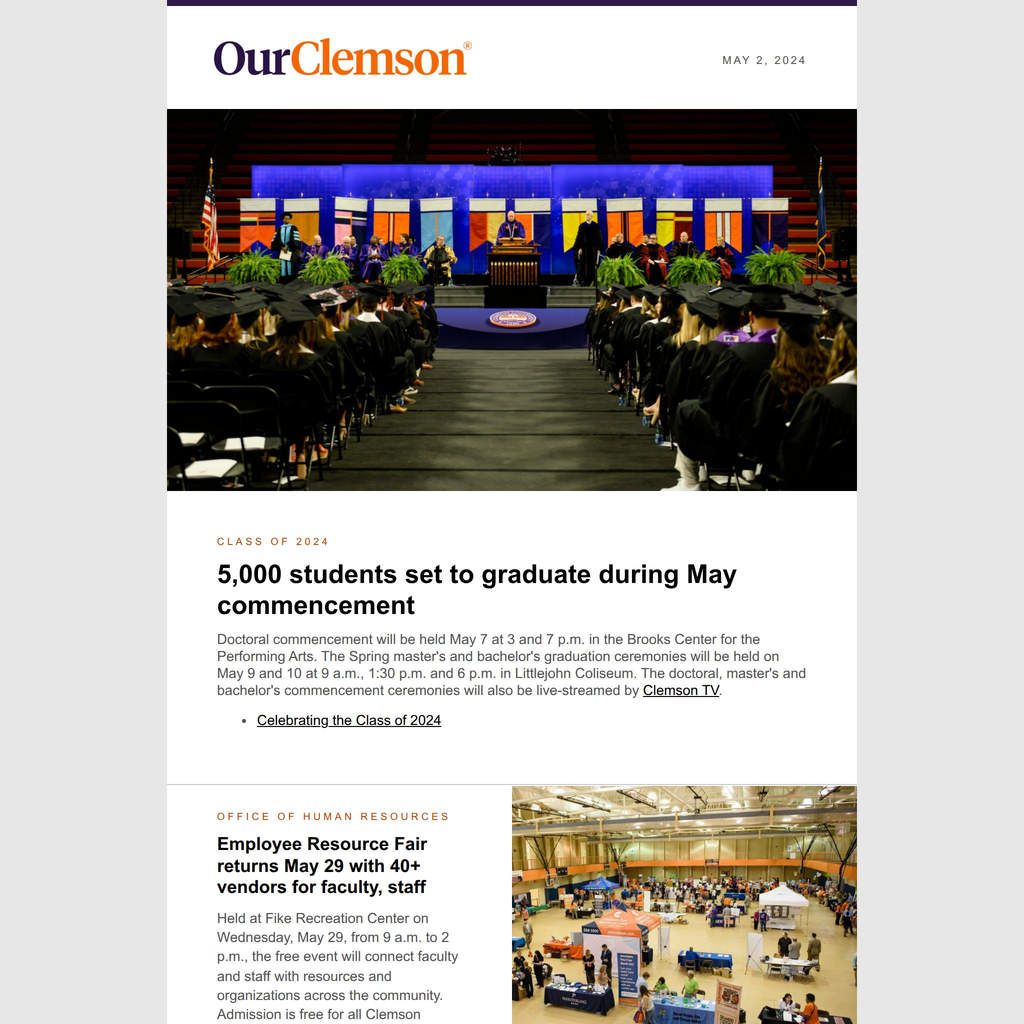 OurClemson®

MAY 2, 2024

CLASS OF 2024

5,000 students set to graduate during May commencement

Doctoral commencement will be held May 7 at 3 and 7 p.m. in the Brooks Center for the Performing Arts. The Spring master's and bachelor's graduation ceremonies will be held on May 9 and 10 at 9 a.m., 1:30 p.m. and 6 p.m. in Littlejohn Coliseum. The doctoral, master's and bachelor's commencement ceremonies will also be live-streamed by Clemson TV.

• Celebrating the Class of 2024

OFFICE OF HUMAN RESOURCES

Employee Resource Fair returns May 29 with 40+ vendors for faculty, staff

Held at Fike Recreation Center on Wednesday, May 29, from 9 a.m. to 2 p.m., the free event will connect faculty and staff with resources and organizations across the community. Admission is free for all Clemson